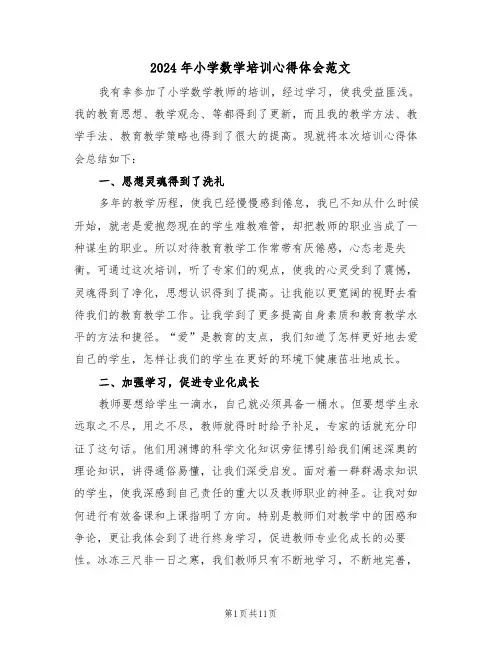 2024年小学数学培训心得体会范文

我有幸参加了小学数学教师的培训，经过学习，使我受益匪浅。我的教育思想、教学观念、等都得到了更新，而且我的教学方法、教学手法、教育教学策略也得到了很大的提高。现就将本次培训心得体会总结如下：

一、思想灵魂得到了洗礼

多年的教学历程，使我已经慢慢感到倦怠，我已不知从什么时候开始，就老是爱抱怨现在的学生难教难管，却把教师的职业当成了一种谋生的职业。所以对待教育教学工作常带有厌倦感，心态老是失衡。可通过这次培训，听了专家们的观点，使我的心灵受到了震憾，灵魂得到了净化，思想认识得到了提高。让我能以更宽阔的视野去看待我们的教育教学工作。让我学到了更多提高自身素质和教育教学水平的方法和捷径。“爱”是教育的支点，我们知道了怎样更好地去爱自己的学生，怎样让我们的学生在更好的环境下健康茁壮地成长。

二、加强学习，促进专业化成长

教师要想给学生一滴水，自己就必须具备一桶水。但要想学生永远取之不尽，用之不尽，教师就得时时给予补足，专家的话就充分印证了这句话。他们用渊博的科学文化知识旁征博引给我们阐述深奥的理论知识，讲得通俗易懂，让我们深受启发。面对着一群群渴求知识的学生，使我深感到自己责任的重大以及教师职业的神圣。让我对如何进行有效备课和上课指明了方向。特别是教师们对教学中的困惑和争论，更让我体会到了进行终身学习，促进教师专业化成长的必要性。冰冻三尺非一日之寒，我们教师只有不断地学习，不断地完善，

第1页共11页